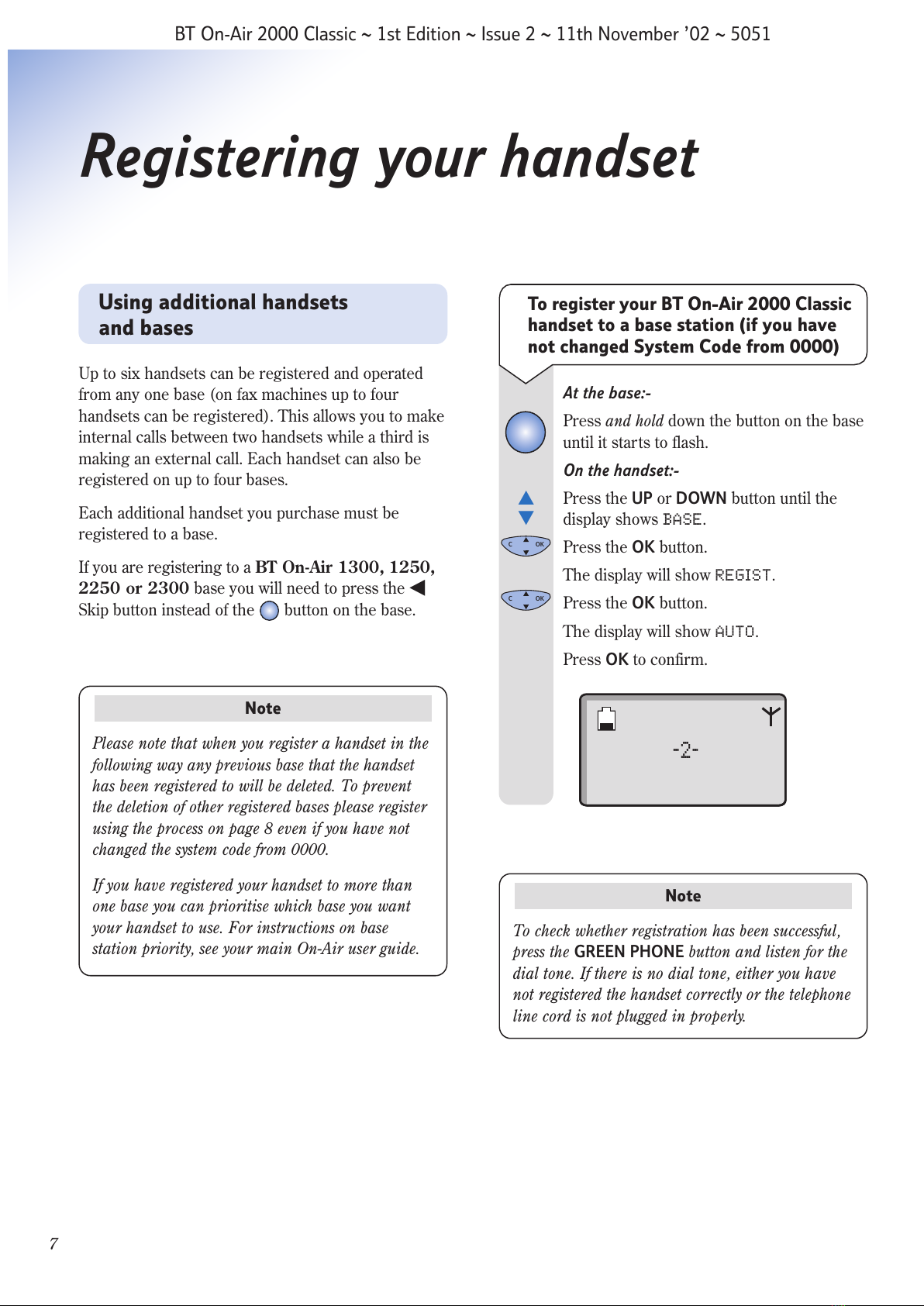 BT On-Air 2000 Classic ~ 1st Edition ~ Issue 2 ~ 11th November '02 ~ 5051

Registering your handset

Using additional handsets and bases

Up to six handsets can be registered and operated from any one base (on fax machines up to four handsets can be registered). This allows you to make internal calls between two handsets while a third is making an external call. Each handset can also be registered on up to four bases.

Each additional handset you purchase must be registered to a base.

If you are registering to a BT On-Air 1300, 1250, 2250 or 2300 base you will need to press the ◀ Skip button instead of the button on the base.

Note

Please note that when you register a handset in the following way any previous base that the handset has been registered to will be deleted. To prevent the deletion of other registered bases please register using the process on page 8 even if you have not changed the system code from 0000.

If you have registered your handset to more than one base you can prioritise which base you want your handset to use. For instructions on base station priority, see your main On-Air user guide.

To register your BT On-Air 2000 Classic handset to a base station (if you have not changed System Code from 0000)

At the base:-

Press and hold down the button on the base until it starts to flash.

On the handset:-

Press the UP or DOWN button until the display shows BASE.

C OK

Press the OK button.

The display will show REGIST.

C OK

Press the OK button.

The display will show AUTO.

Press OK to confirm.

-2-

Note

To check whether registration has been successful, press the GREEN PHONE button and listen for the dial tone. If there is no dial tone, either you have not registered the handset correctly or the telephone line cord is not plugged in properly.

7